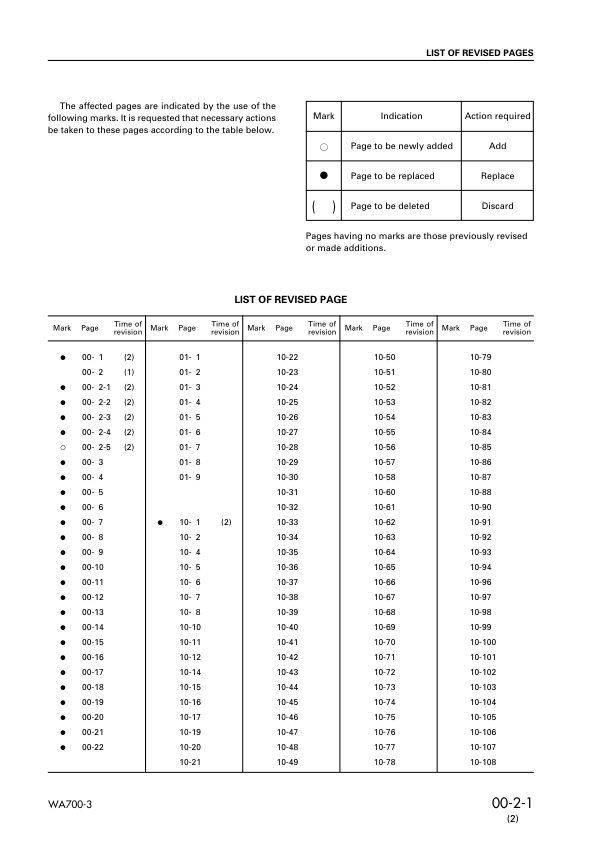 LIST OF REVISED PAGES

The affected pages are indicated by the use of the following marks. It is requested that necessary actions be taken to these pages according to the table below.

| Mark | Indication | Action required |
|---|---|---|
| ○ | Page to be newly added | Add |
| ● | Page to be replaced | Replace |
| ( ) | Page to be deleted | Discard |

Pages having no marks are those previously revised or made additions.

LIST OF REVISED PAGE

| Mark | Page | Time of revision | Mark | Page | Time of revision | Mark | Page | Time of revision | Mark | Page | Time of revision | Mark | Page | Time of revision |
|---|---|---|---|---|---|---|---|---|---|---|---|---|---|---|
| ● | 00- 1 | (2) | | 01- 1 | | | 10-22 | | | 10-50 | | | 10-79 | |
| | 00- 2 | (1) | | 01- 2 | | | 10-23 | | | 10-51 | | | 10-80 | |
| ● | 00- 2-1 | (2) | | 01- 3 | | | 10-24 | | | 10-52 | | | 10-81 | |
| ● | 00- 2-2 | (2) | | 01- 4 | | | 10-25 | | | 10-53 | | | 10-82 | |
| ● | 00- 2-3 | (2) | | 01- 5 | | | 10-26 | | | 10-54 | | | 10-83 | |
| ● | 00- 2-4 | (2) | | 01- 6 | | | 10-27 | | | 10-55 | | | 10-84 | |
| ○ | 00- 2-5 | (2) | | 01- 7 | | | 10-28 | | | 10-56 | | | 10-85 | |
| ● | 00- 3 | | | 01- 8 | | | 10-29 | | | 10-57 | | | 10-86 | |
| ● | 00- 4 | | | 01- 9 | | | 10-30 | | | 10-58 | | | 10-87 | |
| ● | 00- 5 | | | | | | 10-31 | | | 10-60 | | | 10-88 | |
| ● | 00- 6 | | | | | | 10-32 | | | 10-61 | | | 10-90 | |
| ● | 00- 7 | | ● | 10- 1 | (2) | | 10-33 | | | 10-62 | | | 10-91 | |
| ● | 00- 8 | | | 10- 2 | | | 10-34 | | | 10-63 | | | 10-92 | |
| ● | 00- 9 | | | 10- 4 | | | 10-35 | | | 10-64 | | | 10-93 | |
| ● | 00-10 | | | 10- 5 | | | 10-36 | | | 10-65 | | | 10-94 | |
| ● | 00-11 | | | 10- 6 | | | 10-37 | | | 10-66 | | | 10-96 | |
| ● | 00-12 | | | 10- 7 | | | 10-38 | | | 10-67 | | | 10-97 | |
| ● | 00-13 | | | 10- 8 | | | 10-39 | | | 10-68 | | | 10-98 | |
| ● | 00-14 | | | 10-10 | | | 10-40 | | | 10-69 | | | 10-99 | |
| ● | 00-15 | | | 10-11 | | | 10-41 | | | 10-70 | | | 10-100 | |
| ● | 00-16 | | | 10-12 | | | 10-42 | | | 10-71 | | | 10-101 | |
| ● | 00-17 | | | 10-14 | | | 10-43 | | | 10-72 | | | 10-102 | |
| ● | 00-18 | | | 10-15 | | | 10-44 | | | 10-73 | | | 10-103 | |
| ● | 00-19 | | | 10-16 | | | 10-45 | | | 10-74 | | | 10-104 | |
| ● | 00-20 | | | 10-17 | | | 10-46 | | | 10-75 | | | 10-105 | |
| ● | 00-21 | | | 10-19 | | | 10-47 | | | 10-76 | | | 10-106 | |
| ● | 00-22 | | | 10-20 | | | 10-48 | | | 10-77 | | | 10-107 | |
| | | | | 10-21 | | | 10-49 | | | 10-78 | | | 10-108 | |

WA700-3

00-2-1
(2)